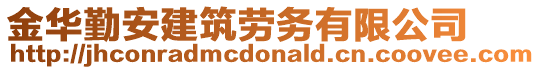 金华勤安建筑劳务有限公司
http://jhconradmcdonald.cn.coovee.com